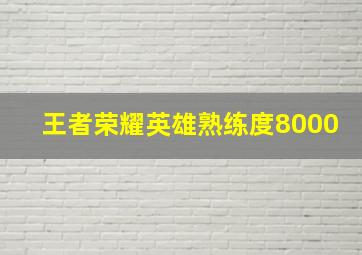 王者荣耀英雄熟练度8000